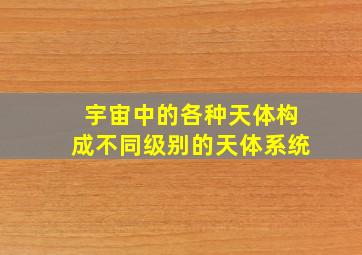 宇宙中的各种天体构成不同级别的天体系统